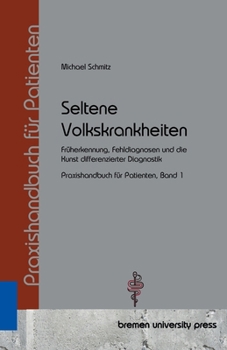 Praxishandbuch für Patienten

Michael Schmitz

Seltene Volkskrankheiten

Früherkennung, Fehldiagnosen und die Kunst differenzierter Diagnostik

Praxishandbuch für Patienten, Band 1

bremen university press